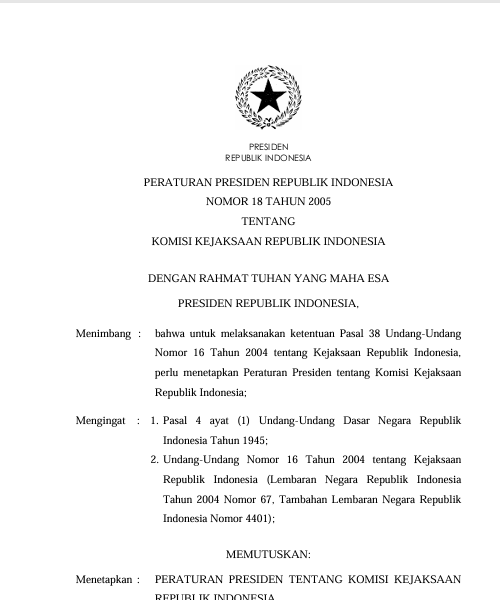 PRESIDEN
REPUBLIK INDONESIA

PERATURAN PRESIDEN REPUBLIK INDONESIA
NOMOR 18 TAHUN 2005
TENTANG
KOMISI KEJAKSAAN REPUBLIK INDONESIA

DENGAN RAHMAT TUHAN YANG MAHA ESA

PRESIDEN REPUBLIK INDONESIA,

Menimbang : bahwa untuk melaksanakan ketentuan Pasal 38 Undang-Undang Nomor 16 Tahun 2004 tentang Kejaksaan Republik Indonesia, perlu menetapkan Peraturan Presiden tentang Komisi Kejaksaan Republik Indonesia;

Mengingat : 1. Pasal 4 ayat (1) Undang-Undang Dasar Negara Republik Indonesia Tahun 1945;
2. Undang-Undang Nomor 16 Tahun 2004 tentang Kejaksaan Republik Indonesia (Lembaran Negara Republik Indonesia Tahun 2004 Nomor 67, Tambahan Lembaran Negara Republik Indonesia Nomor 4401);

MEMUTUSKAN:

Menetapkan : PERATURAN PRESIDEN TENTANG KOMISI KEJAKSAAN REPUBLIK INDONESIA.